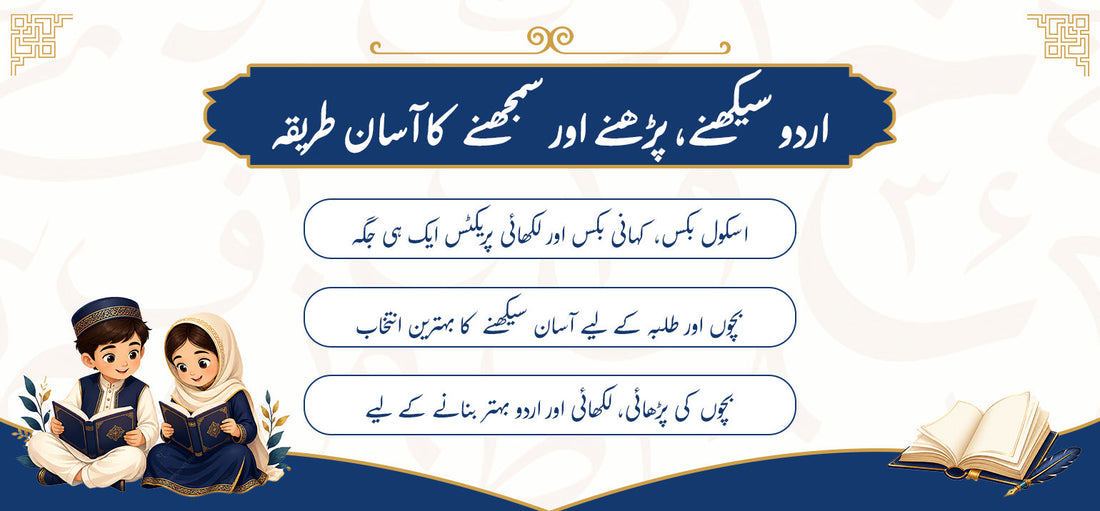 اردو سیکھنے، پڑھنے اور سمجھنے کا آسان طریقہ

اسکول بکس، کہانی بکس اور لکھائی پریکٹس ایک ہی جگہ

بچوں اور طلبہ کے لیے آسان سیکھنے کا بہترین انتخاب

بچوں کی پڑھائی، لکھائی اور اردو بہتر بنانے کے لیے